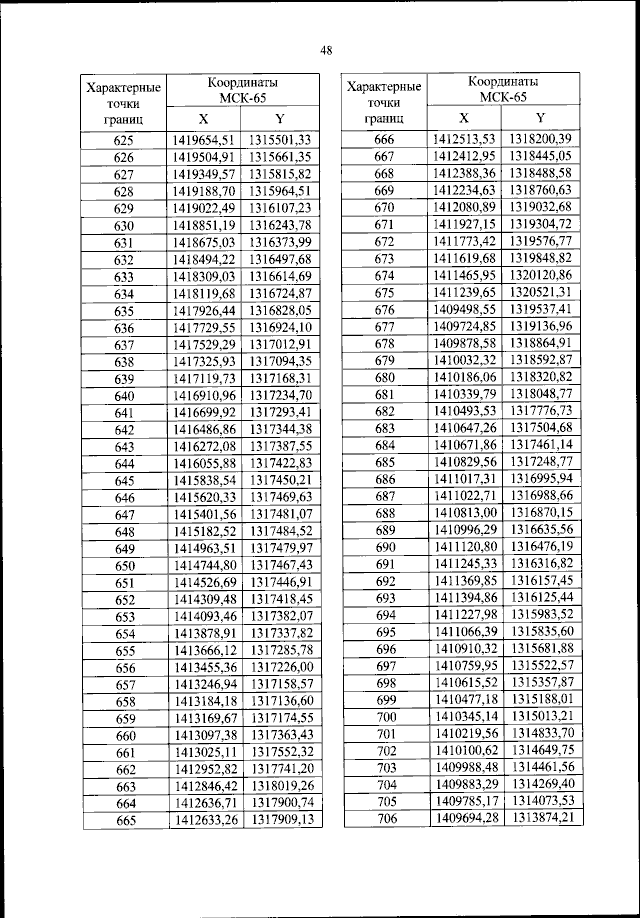 48

| Характерные точки границ | Координаты МСК-65 X | Координаты МСК-65 Y |
|---|---|---|
| 625 | 1419654,51 | 1315501,33 |
| 626 | 1419504,91 | 1315661,35 |
| 627 | 1419349,57 | 1315815,82 |
| 628 | 1419188,70 | 1315964,51 |
| 629 | 1419022,49 | 1316107,23 |
| 630 | 1418851,19 | 1316243,78 |
| 631 | 1418675,03 | 1316373,99 |
| 632 | 1418494,22 | 1316497,68 |
| 633 | 1418309,03 | 1316614,69 |
| 634 | 1418119,68 | 1316724,87 |
| 635 | 1417926,44 | 1316828,05 |
| 636 | 1417729,55 | 1316924,10 |
| 637 | 1417529,29 | 1317012,91 |
| 638 | 1417325,93 | 1317094,35 |
| 639 | 1417119,73 | 1317168,31 |
| 640 | 1416910,96 | 1317234,70 |
| 641 | 1416699,92 | 1317293,41 |
| 642 | 1416486,86 | 1317344,38 |
| 643 | 1416272,08 | 1317387,55 |
| 644 | 1416055,88 | 1317422,83 |
| 645 | 1415838,54 | 1317450,21 |
| 646 | 1415620,33 | 1317469,63 |
| 647 | 1415401,56 | 1317481,07 |
| 648 | 1415182,52 | 1317484,52 |
| 649 | 1414963,51 | 1317479,97 |
| 650 | 1414744,80 | 1317467,43 |
| 651 | 1414526,69 | 1317446,91 |
| 652 | 1414309,48 | 1317418,45 |
| 653 | 1414093,46 | 1317382,07 |
| 654 | 1413878,91 | 1317337,82 |
| 655 | 1413666,12 | 1317285,78 |
| 656 | 1413455,36 | 1317226,00 |
| 657 | 1413246,94 | 1317158,57 |
| 658 | 1413184,18 | 1317136,60 |
| 659 | 1413169,67 | 1317174,55 |
| 660 | 1413097,38 | 1317363,43 |
| 661 | 1413025,11 | 1317552,32 |
| 662 | 1412952,82 | 1317741,20 |
| 663 | 1412846,42 | 1318019,26 |
| 664 | 1412636,71 | 1317900,74 |
| 665 | 1412633,26 | 1317909,13 |

| Характерные точки границ | Координаты МСК-65 X | Координаты МСК-65 Y |
|---|---|---|
| 666 | 1412513,53 | 1318200,39 |
| 667 | 1412412,95 | 1318445,05 |
| 668 | 1412388,36 | 1318488,58 |
| 669 | 1412234,63 | 1318760,63 |
| 670 | 1412080,89 | 1319032,68 |
| 671 | 1411927,15 | 1319304,72 |
| 672 | 1411773,42 | 1319576,77 |
| 673 | 1411619,68 | 1319848,82 |
| 674 | 1411465,95 | 1320120,86 |
| 675 | 1411239,65 | 1320521,31 |
| 676 | 1409498,55 | 1319537,41 |
| 677 | 1409724,85 | 1319136,96 |
| 678 | 1409878,58 | 1318864,91 |
| 679 | 1410032,32 | 1318592,87 |
| 680 | 1410186,06 | 1318320,82 |
| 681 | 1410339,79 | 1318048,77 |
| 682 | 1410493,53 | 1317776,73 |
| 683 | 1410647,26 | 1317504,68 |
| 684 | 1410671,86 | 1317461,14 |
| 685 | 1410829,56 | 1317248,77 |
| 686 | 1411017,31 | 1316995,94 |
| 687 | 1411022,71 | 1316988,66 |
| 688 | 1410813,00 | 1316870,15 |
| 689 | 1410996,29 | 1316635,56 |
| 690 | 1411120,80 | 1316476,19 |
| 691 | 1411245,33 | 1316316,82 |
| 692 | 1411369,85 | 1316157,45 |
| 693 | 1411394,86 | 1316125,44 |
| 694 | 1411227,98 | 1315983,52 |
| 695 | 1411066,39 | 1315835,60 |
| 696 | 1410910,32 | 1315681,88 |
| 697 | 1410759,95 | 1315522,57 |
| 698 | 1410615,52 | 1315357,87 |
| 699 | 1410477,18 | 1315188,01 |
| 700 | 1410345,14 | 1315013,21 |
| 701 | 1410219,56 | 1314833,70 |
| 702 | 1410100,62 | 1314649,75 |
| 703 | 1409988,48 | 1314461,56 |
| 704 | 1409883,29 | 1314269,40 |
| 705 | 1409785,17 | 1314073,53 |
| 706 | 1409694,28 | 1313874,21 |